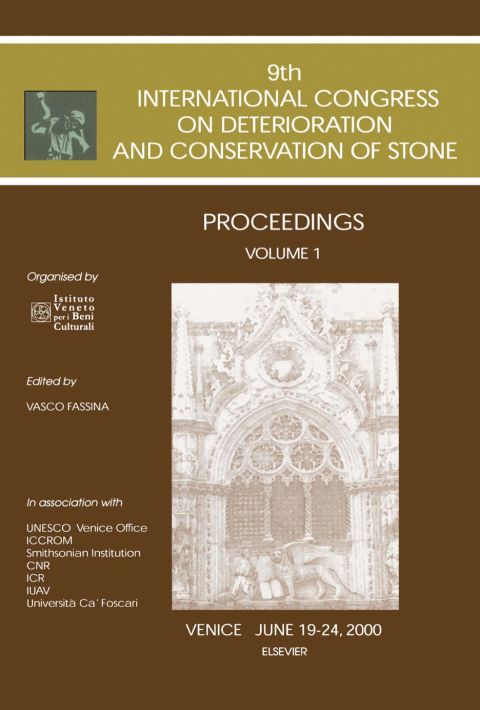 9th
INTERNATIONAL CONGRESS
ON DETERIORATION
AND CONSERVATION OF STONE

PROCEEDINGS
VOLUME 1

Organised by

Istituto Veneto per i Beni Culturali

Edited by

VASCO FASSINA

In association with

UNESCO Venice Office
ICCROM
Smithsonian Institution
CNR
ICR
IUAV
Università Ca' Foscari

VENICE JUNE 19-24, 2000
ELSEVIER